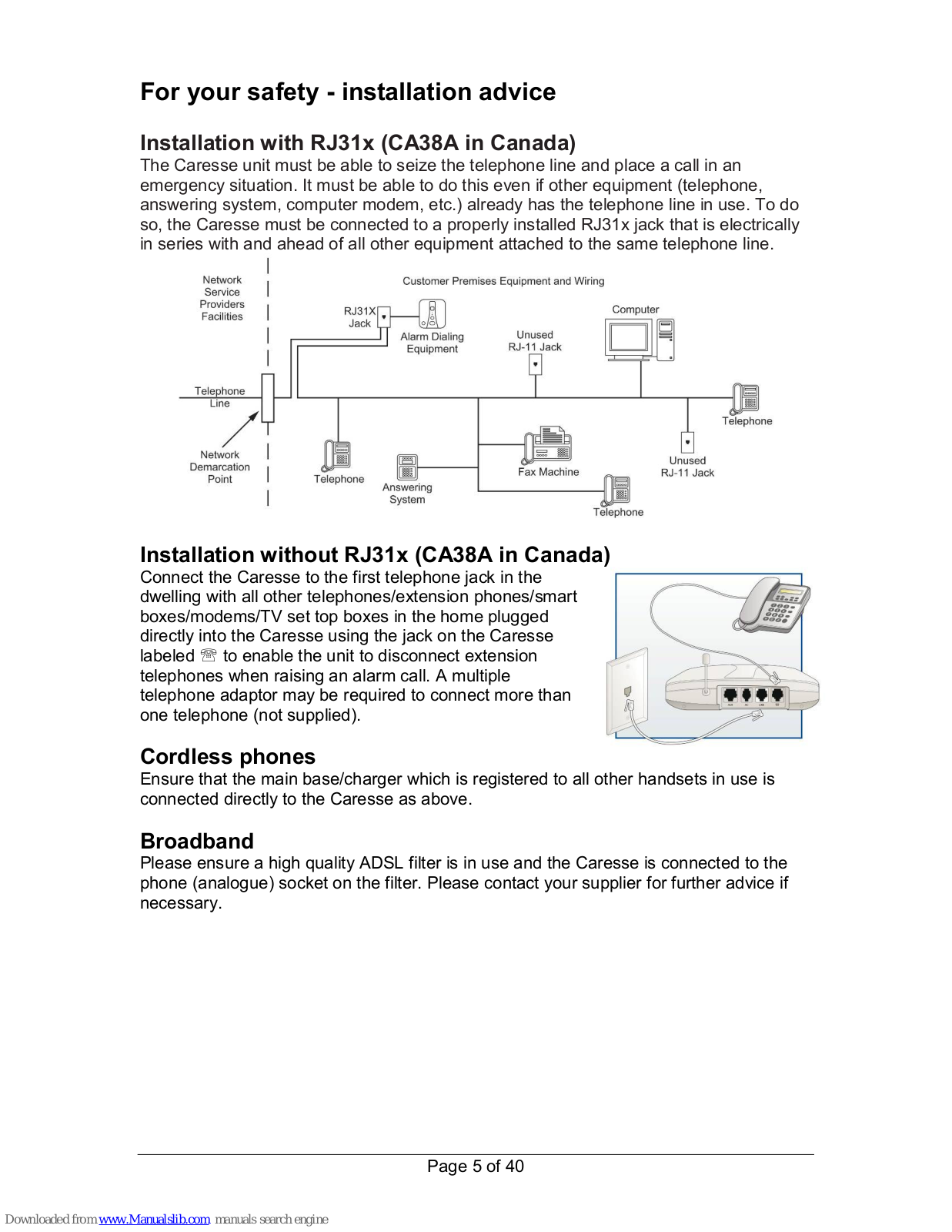 For your safety - installation advice

Installation with RJ31x (CA38A in Canada)
The Caresse unit must be able to seize the telephone line and place a call in an emergency situation. It must be able to do this even if other equipment (telephone, answering system, computer modem, etc.) already has the telephone line in use. To do so, the Caresse must be connected to a properly installed RJ31x jack that is electrically in series with and ahead of all other equipment attached to the same telephone line.

Network Service Providers Facilities

Customer Premises Equipment and Wiring

RJ31X Jack

Alarm Dialing Equipment

Unused RJ-11 Jack

Computer

Telephone Line

Telephone

Network Demarcation Point

Telephone

Answering System

Fax Machine

Unused RJ-11 Jack

Telephone

Installation without RJ31x (CA38A in Canada)
Connect the Caresse to the first telephone jack in the dwelling with all other telephones/extension phones/smart boxes/modems/TV set top boxes in the home plugged directly into the Caresse using the jack on the Caresse labeled ☏ to enable the unit to disconnect extension telephones when raising an alarm call. A multiple telephone adaptor may be required to connect more than one telephone (not supplied).

Cordless phones
Ensure that the main base/charger which is registered to all other handsets in use is connected directly to the Caresse as above.

Broadband
Please ensure a high quality ADSL filter is in use and the Caresse is connected to the phone (analogue) socket on the filter. Please contact your supplier for further advice if necessary.

Page 5 of 40

Downloaded from www.Manualslib.com manuals search engine